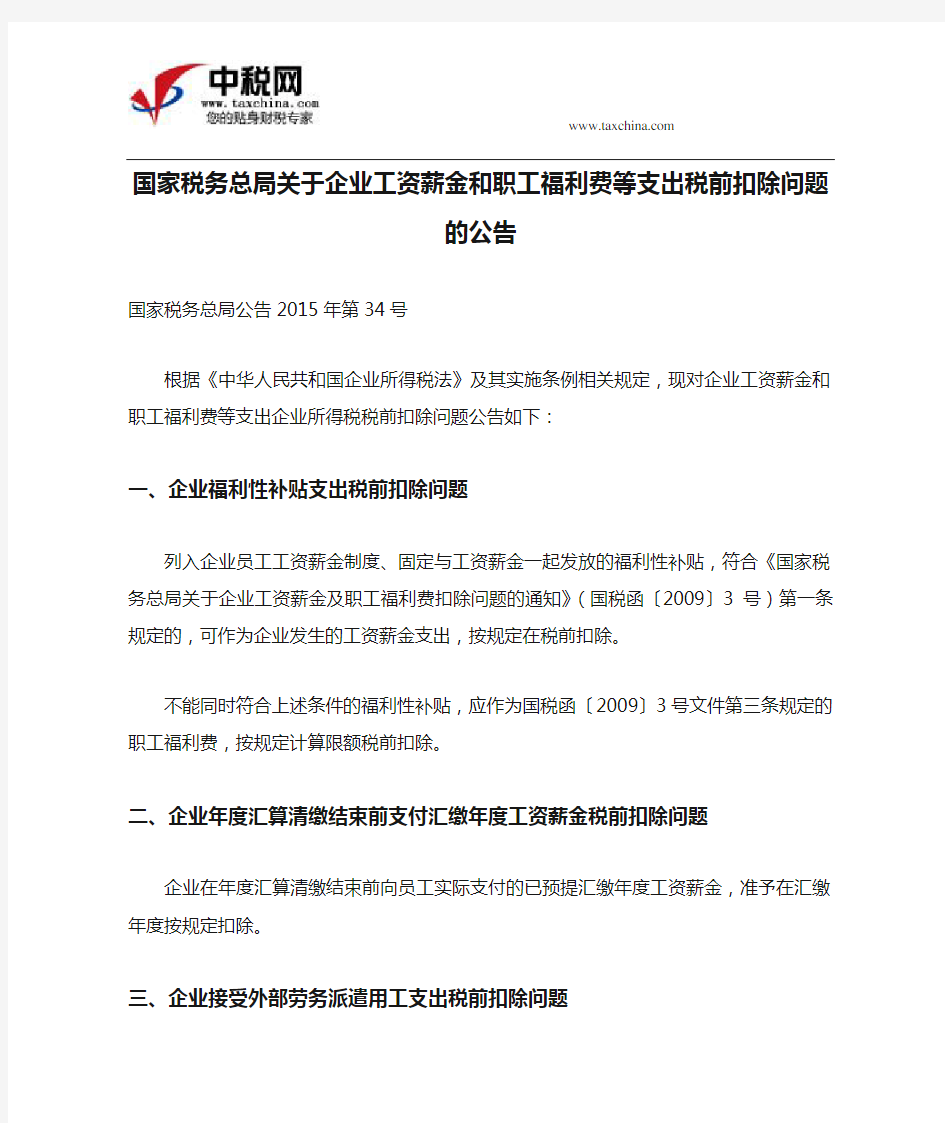 中税网
www.taxchina.com
您的贴身财税专家

www.taxchina.com

国家税务总局关于企业工资薪金和职工福利费等支出税前扣除问题的公告

国家税务总局公告 2015 年第 34 号

根据《中华人民共和国企业所得税法》及其实施条例相关规定，现对企业工资薪金和职工福利费等支出企业所得税税前扣除问题公告如下：

一、企业福利性补贴支出税前扣除问题

列入企业员工工资薪金制度、固定与工资薪金一起发放的福利性补贴，符合《国家税务总局关于企业工资薪金及职工福利费扣除问题的通知》（国税函〔2009〕3 号）第一条规定的，可作为企业发生的工资薪金支出，按规定在税前扣除。

不能同时符合上述条件的福利性补贴，应作为国税函〔2009〕3 号文件第三条规定的职工福利费，按规定计算限额税前扣除。

二、企业年度汇算清缴结束前支付汇缴年度工资薪金税前扣除问题

企业在年度汇算清缴结束前向员工实际支付的已预提汇缴年度工资薪金，准予在汇缴年度按规定扣除。

三、企业接受外部劳务派遣用工支出税前扣除问题